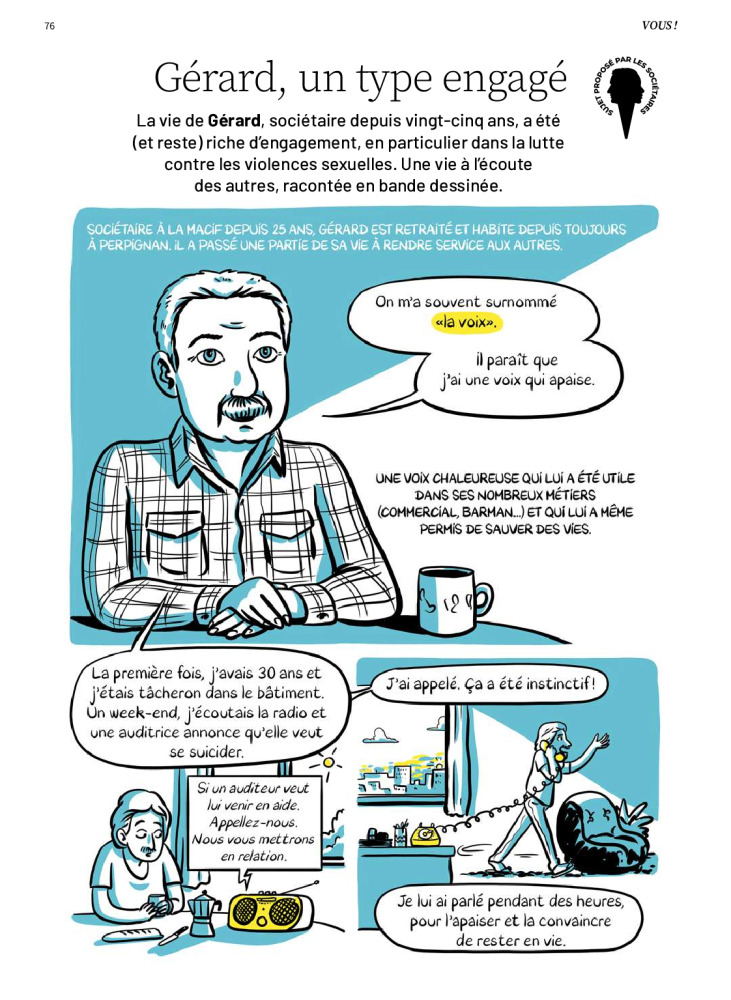 76

VOUS !

Gérard, un type engagé

SUJET PROPOSÉ PAR LES SOCIÉTAIRES

La vie de Gérard, sociétaire depuis vingt-cinq ans, a été (et reste) riche d'engagement, en particulier dans la lutte contre les violences sexuelles. Une vie à l'écoute des autres, racontée en bande dessinée.

SOCIÉTAIRE À LA MACIF DEPUIS 25 ANS, GÉRARD EST RETRAITÉ ET HABITE DEPUIS TOUJOURS À PERPIGNAN. IL A PASSÉ UNE PARTIE DE SA VIE À RENDRE SERVICE AUX AUTRES.

On m'a souvent surnommé «la voix».

Il paraît que j'ai une voix qui apaise.

UNE VOIX CHALEUREUSE QUI LUI A ÉTÉ UTILE DANS SES NOMBREUX MÉTIERS (COMMERCIAL, BARMAN...) ET QUI LUI A MÊME PERMIS DE SAUVER DES VIES.

La première fois, j'avais 30 ans et j'étais tâcheron dans le bâtiment. Un week-end, j'écoutais la radio et une auditrice annonce qu'elle veut se suicider.

Si un auditeur veut lui venir en aide. Appellez-nous. Nous vous mettrons en relation.

J'ai appelé. Ça a été instinctif !

Je lui ai parlé pendant des heures, pour l'apaiser et la convaincre de rester en vie.